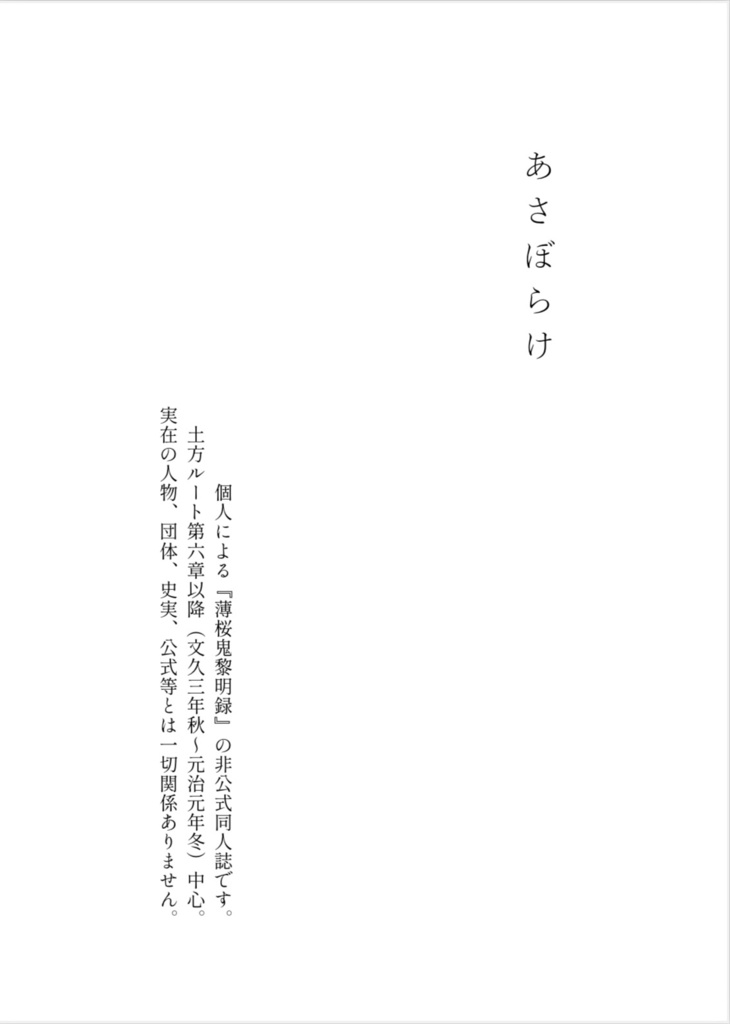 あさぼらけ

個人による『薄桜鬼黎明録』の非公式同人誌です。
土方ルート第六章以降（文久三年秋～元治元年冬）中心。
実在の人物、団体、史実、公式等とは一切関係ありません。